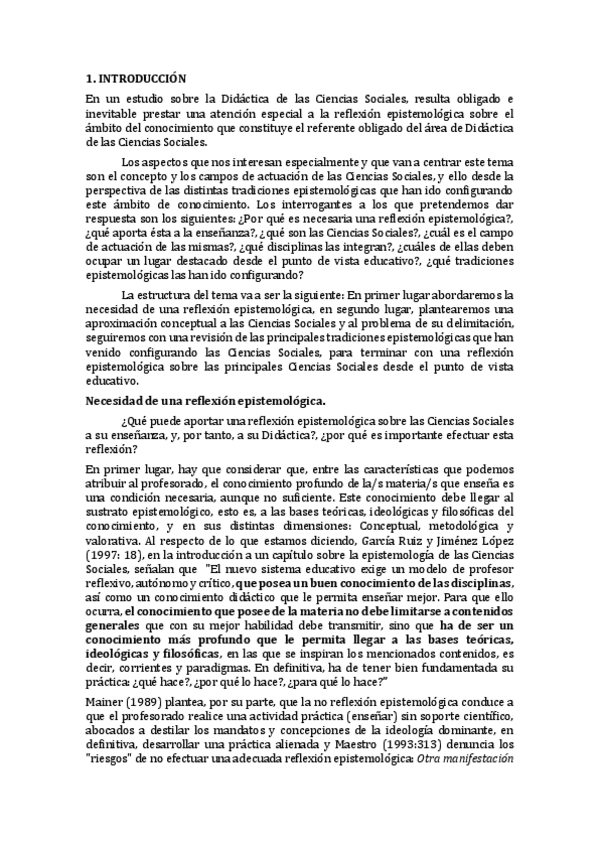 1. INTRODUCCIÓN

En un estudio sobre la Didáctica de las Ciencias Sociales, resulta obligado e inevitable prestar una atención especial a la reflexión epistemológica sobre el ámbito del conocimiento que constituye el referente obligado del área de Didáctica de las Ciencias Sociales.

Los aspectos que nos interesan especialmente y que van a centrar este tema son el concepto y los campos de actuación de las Ciencias Sociales, y ello desde la perspectiva de las distintas tradiciones epistemológicas que han ido configurando este ámbito de conocimiento. Los interrogantes a los que pretendemos dar respuesta son los siguientes: ¿Por qué es necesaria una reflexión epistemológica?, ¿qué aporta ésta a la enseñanza?, ¿qué son las Ciencias Sociales?, ¿cuál es el campo de actuación de las mismas?, ¿qué disciplinas las integran?, ¿cuáles de ellas deben ocupar un lugar destacado desde el punto de vista educativo?, ¿qué tradiciones epistemológicas las han ido configurando?

La estructura del tema va a ser la siguiente: En primer lugar abordaremos la necesidad de una reflexión epistemológica, en segundo lugar, plantearemos una aproximación conceptual a las Ciencias Sociales y al problema de su delimitación, seguiremos con una revisión de las principales tradiciones epistemológicas que han venido configurando las Ciencias Sociales, para terminar con una reflexión epistemológica sobre las principales Ciencias Sociales desde el punto de vista educativo.

Necesidad de una reflexión epistemológica.

¿Qué puede aportar una reflexión epistemológica sobre las Ciencias Sociales a su enseñanza, y, por tanto, a su Didáctica?, ¿por qué es importante efectuar esta reflexión?

En primer lugar, hay que considerar que, entre las características que podemos atribuir al profesorado, el conocimiento profundo de la/s materia/s que enseña es una condición necesaria, aunque no suficiente. Este conocimiento debe llegar al sustrato epistemológico, esto es, a las bases teóricas, ideológicas y filosóficas del conocimiento, y en sus distintas dimensiones: Conceptual, metodológica y valorativa. Al respecto de lo que estamos diciendo, García Ruiz y Jiménez López (1997: 18), en la introducción a un capítulo sobre la epistemología de las Ciencias Sociales, señalan que "El nuevo sistema educativo exige un modelo de profesor reflexivo, autónomo y crítico, que posea un buen conocimiento de las disciplinas, así como un conocimiento didáctico que le permita enseñar mejor. Para que ello ocurra, el conocimiento que posee de la materia no debe limitarse a contenidos generales que con su mejor habilidad debe transmitir, sino que ha de ser un conocimiento más profundo que le permita llegar a las bases teóricas, ideológicas y filosóficas, en las que se inspiran los mencionados contenidos, es decir, corrientes y paradigmas. En definitiva, ha de tener bien fundamentada su práctica: ¿qué hace?, ¿por qué lo hace?, ¿para qué lo hace?"

Mainer (1989) plantea, por su parte, que la no reflexión epistemológica conduce a que el profesorado realice una actividad práctica (enseñar) sin soporte científico, abocados a destilar los mandatos y concepciones de la ideología dominante, en definitiva, desarrollar una práctica alienada y Maestro (1993:313) denuncia los "riesgos" de no efectuar una adecuada reflexión epistemológica: Otra manifestación